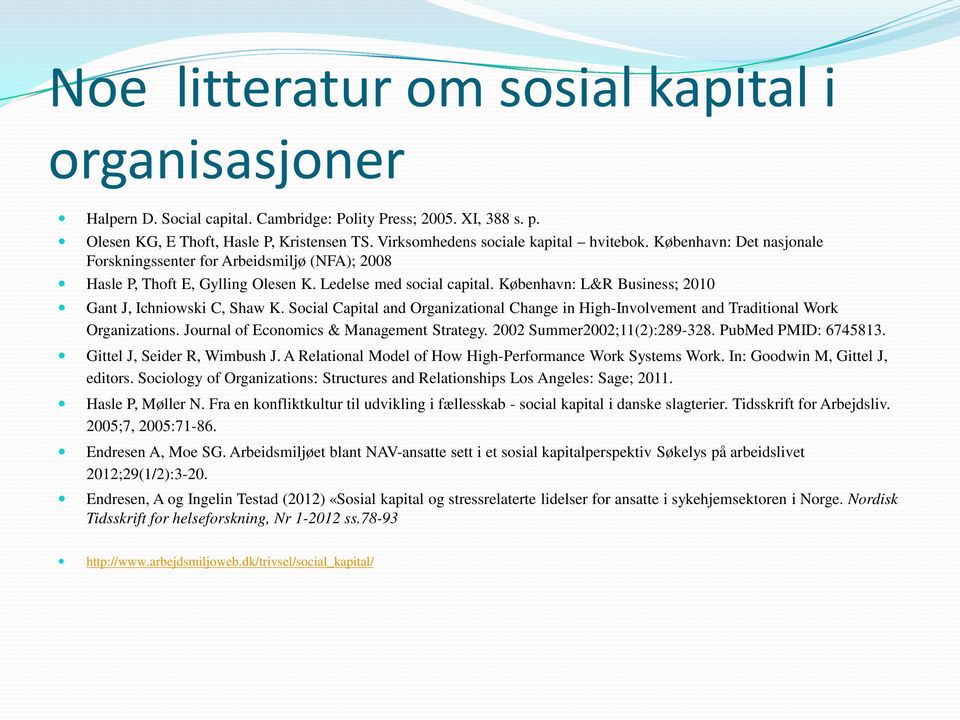 Noe  litteratur om sosial kapital i organisasjoner

Halpern D. Social capital. Cambridge: Polity Press; 2005. XI, 388 s. p.

Olesen KG, E Thoft, Hasle P, Kristensen TS. Virksomhedens sociale kapital – hvitebok. København: Det nasjonale Forskningssenter for Arbeidsmiljø (NFA); 2008

Hasle P, Thoft E, Gylling Olesen K. Ledelse med social capital. København: L&R Business; 2010

Gant J, Ichniowski C, Shaw K. Social Capital and Organizational Change in High-Involvement and Traditional Work Organizations. Journal of Economics & Management Strategy. 2002 Summer2002;11(2):289-328. PubMed PMID: 6745813.

Gittel J, Seider R, Wimbush J. A Relational Model of How High-Performance Work Systems Work. In: Goodwin M, Gittel J, editors. Sociology of Organizations: Structures and Relationships Los Angeles: Sage; 2011.

Hasle P, Møller N. Fra en konfliktkultur til udvikling i fællesskab - social kapital i danske slagterier. Tidsskrift for Arbejdsliv. 2005;7, 2005:71-86.

Endresen A, Moe SG. Arbeidsmiljøet blant NAV-ansatte sett i et sosial kapitalperspektiv Søkelys på arbeidslivet 2012;29(1/2):3-20.

Endresen, A og Ingelin Testad (2012) «Sosial kapital og stressrelaterte lidelser for ansatte i sykehjemsektoren i Norge. Nordisk Tidsskrift for helseforskning, Nr 1-2012 ss.78-93

http://www.arbejdsmiljoweb.dk/trivsel/social_kapital/